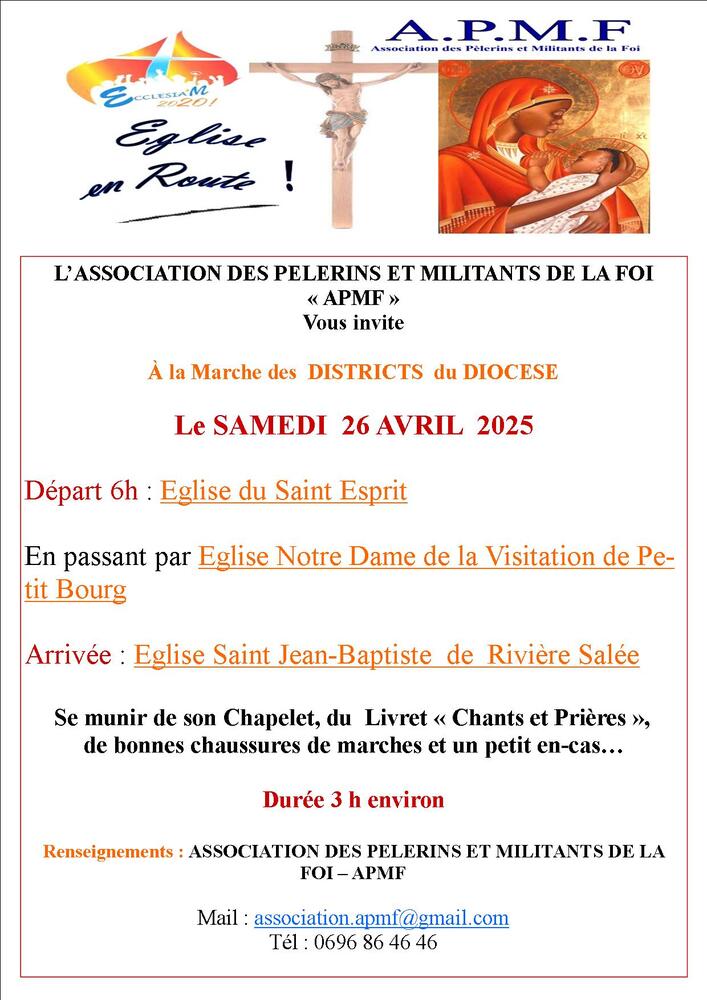 ECCLESIA'M 2020!

Eglise en Route !

A.P.M.F
Association des Pèlerins et Militants de la Foi

L'ASSOCIATION DES PELERINS ET MILITANTS DE LA FOI « APMF » Vous invite

À la Marche des DISTRICTS du DIOCESE

Le SAMEDI 26 AVRIL 2025

Départ 6h : Eglise du Saint Esprit

En passant par Eglise Notre Dame de la Visitation de Petit Bourg

Arrivée : Eglise Saint Jean-Baptiste de Rivière Salée

Se munir de son Chapelet, du Livret « Chants et Prières », de bonnes chaussures de marches et un petit en-cas…

Durée 3 h environ

Renseignements : ASSOCIATION DES PELERINS ET MILITANTS DE LA FOI – APMF

Mail : association.apmf@gmail.com
Tél : 0696 86 46 46